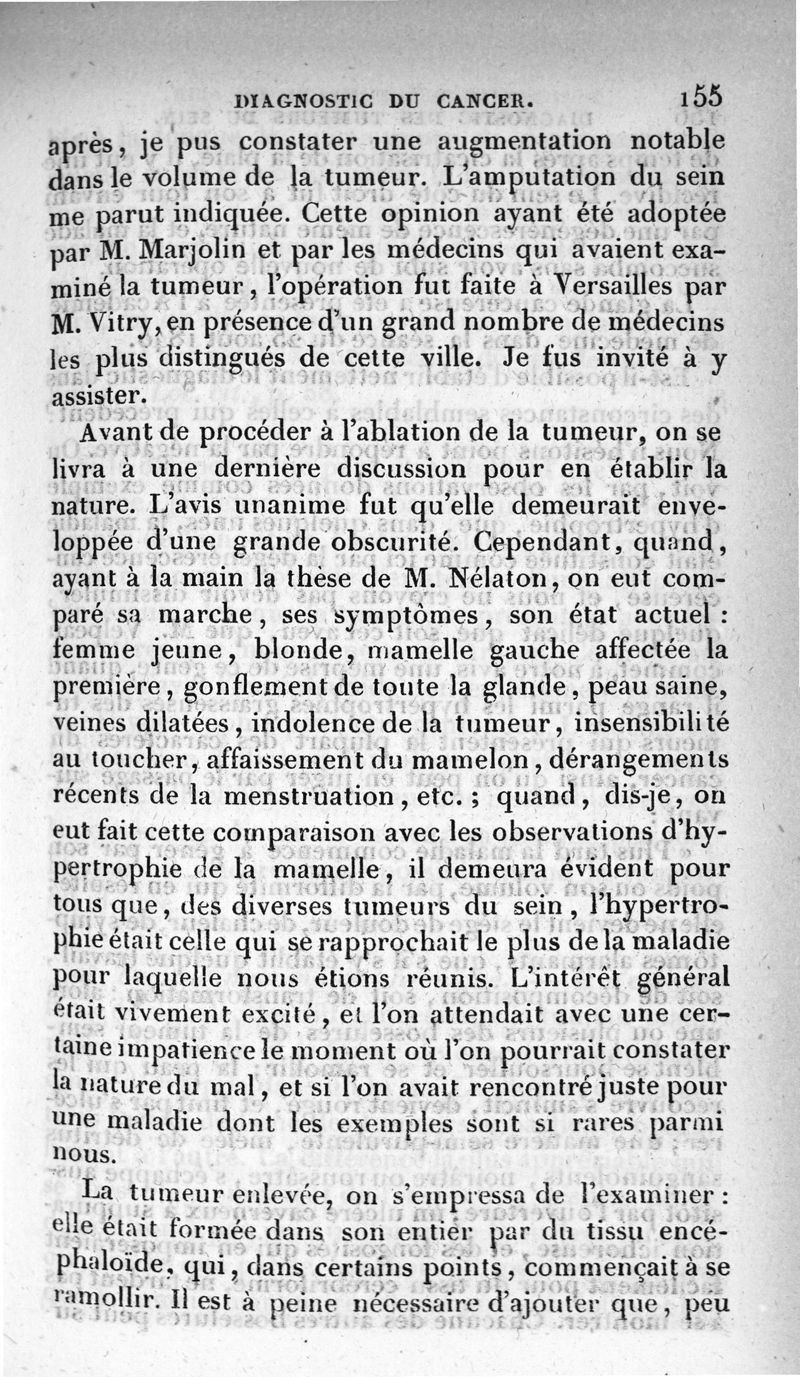 DIAGNOSTIC DU CANCER. 155

après, je pus constater une augmentation notable dans le volume de la tumeur. L'amputation du sein me parut indiquée. Cette opinion ayant été adoptée par M. Marjolin et par les médecins qui avaient examiné la tumeur, l'opération fut faite à Versailles par M. Vitry, en présence d'un grand nombre de médecins les plus distingués de cette ville. Je fus invité à y assister.

Avant de procéder à l'ablation de la tumeur, on se livra à une dernière discussion pour en établir la nature. L'avis unanime fut qu'elle demeurait enveloppée d'une grande obscurité. Cependant, quand, ayant à la main la thèse de M. Nélaton, on eut comparé sa marche, ses symptômes, son état actuel : femme jeune, blonde, mamelle gauche affectée la première, gonflement de toute la glande, peau saine, veines dilatées, indolence de la tumeur, insensibilité au toucher, affaissement du mamelon, dérangements récents de la menstruation, etc. ; quand, dis-je, on eut fait cette comparaison avec les observations d'hypertrophie de la mamelle, il demeura évident pour tous que, des diverses tumeurs du sein, l'hypertrophie était celle qui se rapprochait le plus de la maladie pour laquelle nous étions réunis. L'intérêt général était vivement excité, et l'on attendait avec une certaine impatience le moment où l'on pourrait constater la nature du mal, et si l'on avait rencontré juste pour une maladie dont les exemples sont si rares parmi nous.

La tumeur enlevée, on s'empressa de l'examiner : elle était formée dans son entier par du tissu encéphaloïde, qui, dans certains points, commençait à se ramollir. Il est à peine nécessaire d'ajouter que, peu